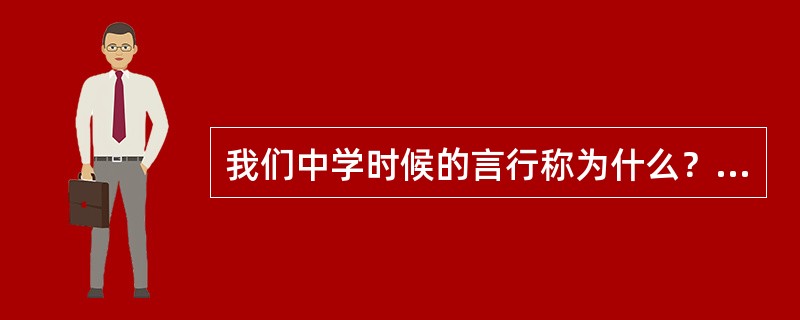 我们中学时候的言行称为什么？...